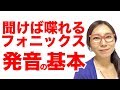 聞けば喋れる
フォニックス
発音の基本